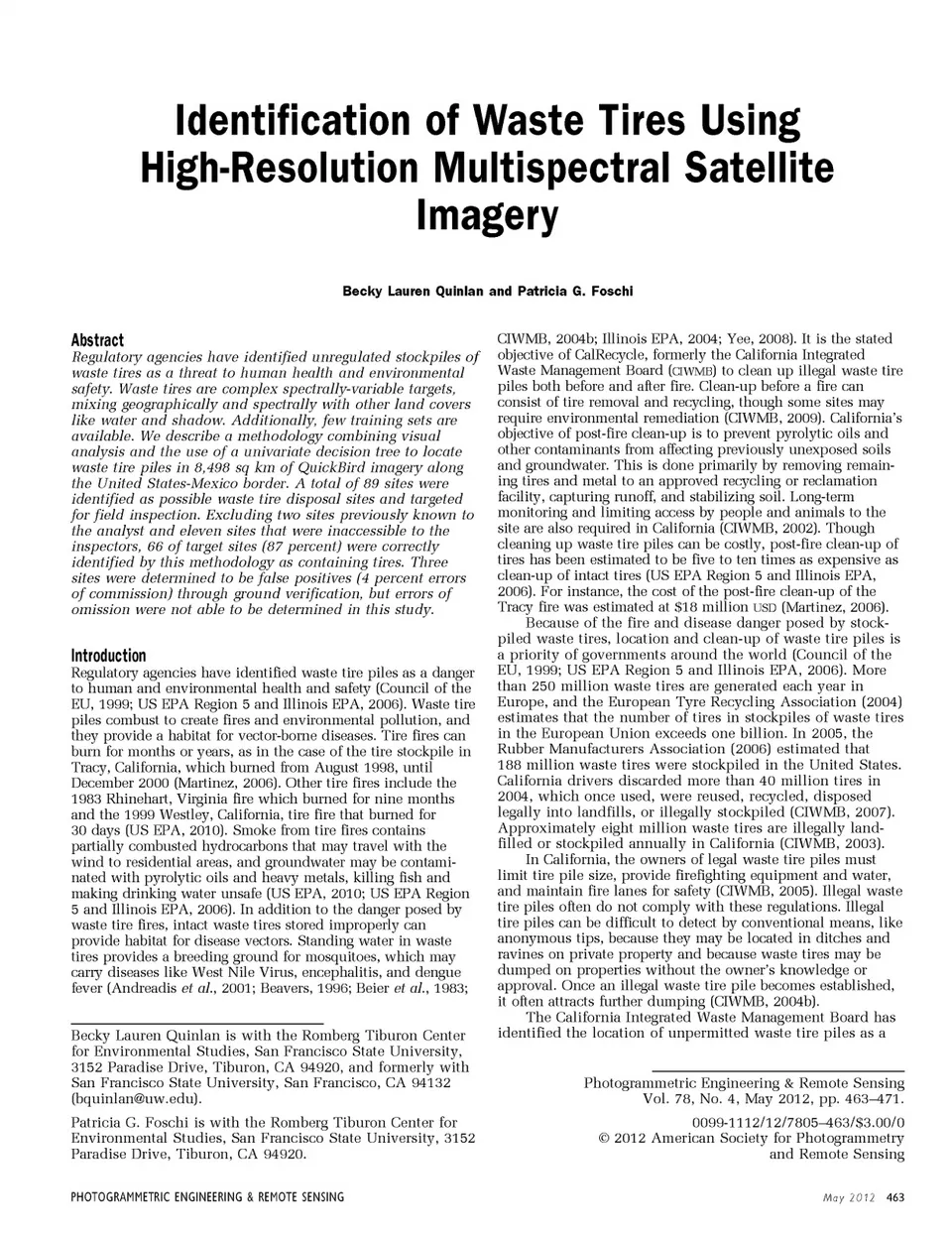 Identification of Waste Tires Using High-Resolution Multispectral Satellite Imagery

Becky Lauren Quinlan and Patricia G. Foschi

Abstract
Regulatory agencies have identified unregulated stockpiles of waste tires as a threat to human health and environmental safety. Waste tires are complex spectrally-variable targets, mixing geographically and spectrally with other land covers like water and shadow. Additionally, few training sets are available. We describe a methodology combining visual analysis and the use of a univariate decision tree to locate waste tire piles in 8,498 sq km of QuickBird imagery along the United States-Mexico border. A total of 89 sites were identified as possible waste tire disposal sites and targeted for field inspection. Excluding two sites previously known to the analyst and eleven sites that were inaccessible to the inspectors, 66 of target sites (87 percent) were correctly identified by this methodology as containing tires. Three sites were determined to be false positives (4 percent errors of commission) through ground verification, but errors of omission were not able to be determined in this study.

Introduction
Regulatory agencies have identified waste tire piles as a danger to human and environmental health and safety (Council of the EU, 1999; US EPA Region 5 and Illinois EPA, 2006). Waste tire piles combust to create fires and environmental pollution, and they provide a habitat for vector-borne diseases. Tire fires can burn for months or years, as in the case of the tire stockpile in Tracy, California, which burned from August 1998, until December 2000 (Martinez, 2006). Other tire fires include the 1983 Rhinehart, Virginia fire which burned for nine months and the 1999 Westley, California, tire fire that burned for 30 days (US EPA, 2010). Smoke from tire fires contains partially combusted hydrocarbons that may travel with the wind to residential areas, and groundwater may be contaminated with pyrolytic oils and heavy metals, killing fish and making drinking water unsafe (US EPA, 2010; US EPA Region 5 and Illinois EPA, 2006). In addition to the danger posed by waste tire fires, intact waste tires stored improperly can provide habitat for disease vectors. Standing water in waste tires provides a breeding ground for mosquitoes, which may carry diseases like West Nile Virus, encephalitis, and dengue fever (Andreadis et al., 2001; Beavers, 1996; Beier et al., 1983;

Becky Lauren Quinlan is with the Romberg Tiburon Center for Environmental Studies, San Francisco State University, 3152 Paradise Drive, Tiburon, CA 94920, and formerly with San Francisco State University, San Francisco, CA 94132 (bquinlan@uw.edu).

Patricia G. Foschi is with the Romberg Tiburon Center for Environmental Studies, San Francisco State University, 3152 Paradise Drive, Tiburon, CA 94920.

CIWMB, 2004b; Illinois EPA, 2004; Yee, 2008). It is the stated objective of CalRecycle, formerly the California Integrated Waste Management Board (CIWMB) to clean up illegal waste tire piles both before and after fire. Clean-up before a fire can consist of tire removal and recycling, though some sites may require environmental remediation (CIWMB, 2009). California's objective of post-fire clean-up is to prevent pyrolytic oils and other contaminants from affecting previously unexposed soils and groundwater. This is done primarily by removing remaining tires and metal to an approved recycling or reclamation facility, capturing runoff, and stabilizing soil. Long-term monitoring and limiting access by people and animals to the site are also required in California (CIWMB, 2002). Though cleaning up waste tire piles can be costly, post-fire clean-up of tires has been estimated to be five to ten times as expensive as clean-up of intact tires (US EPA Region 5 and Illinois EPA, 2006). For instance, the cost of the post-fire clean-up of the Tracy fire was estimated at $18 million USD (Martinez, 2006).

Because of the fire and disease danger posed by stockpiled waste tires, location and clean-up of waste tire piles is a priority of governments around the world (Council of the EU, 1999; US EPA Region 5 and Illinois EPA, 2006). More than 250 million waste tires are generated each year in Europe, and the European Tyre Recycling Association (2004) estimates that the number of tires in stockpiles of waste tires in the European Union exceeds one billion. In 2005, the Rubber Manufacturers Association (2006) estimated that 188 million waste tires were stockpiled in the United States. California drivers discarded more than 40 million tires in 2004, which once used, were reused, recycled, disposed legally into landfills, or illegally stockpiled (CIWMB, 2007). Approximately eight million waste tires are illegally landfilled or stockpiled annually in California (CIWMB, 2003).

In California, the owners of legal waste tire piles must limit tire pile size, provide firefighting equipment and water, and maintain fire lanes for safety (CIWMB, 2005). Illegal waste tire piles often do not comply with these regulations. Illegal tire piles can be difficult to detect by conventional means, like anonymous tips, because they may be located in ditches and ravines on private property and because waste tires may be dumped on properties without the owner's knowledge or approval. Once an illegal waste tire pile becomes established, it often attracts further dumping (CIWMB, 2004b).

The California Integrated Waste Management Board has identified the location of unpermitted waste tire piles as a

Photogrammetric Engineering & Remote Sensing
Vol. 78, No. 4, May 2012, pp. 463–471.

0099-1112/12/7805–463/$3.00/0
© 2012 American Society for Photogrammetry and Remote Sensing

PHOTOGRAMMETRIC ENGINEERING & REMOTE SENSING

May 2012 463